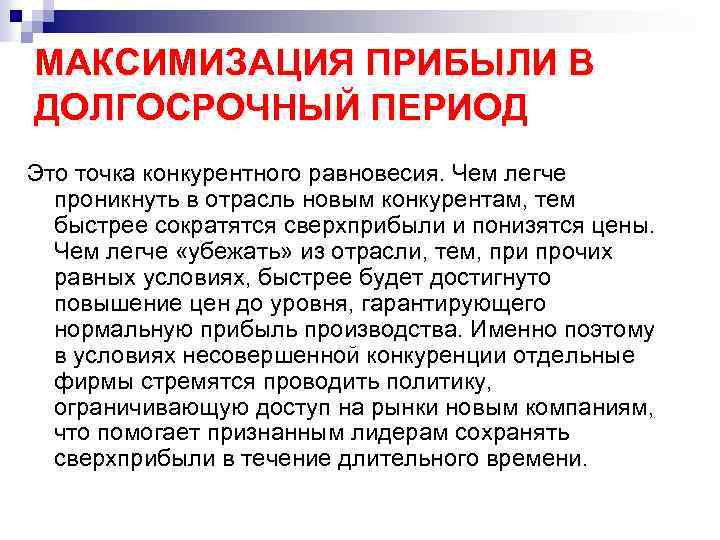 МАКСИМИЗАЦИЯ ПРИБЫЛИ В ДОЛГОСРОЧНЫЙ ПЕРИОД

Это точка конкурентного равновесия. Чем легче проникнуть в отрасль новым конкурентам, тем быстрее сократятся сверхприбыли и понизятся цены. Чем легче «убежать» из отрасли, тем, при прочих равных условиях, быстрее будет достигнуто повышение цен до уровня, гарантирующего нормальную прибыль производства. Именно поэтому в условиях несовершенной конкуренции отдельные фирмы стремятся проводить политику, ограничивающую доступ на рынки новым компаниям, что помогает признанным лидерам сохранять сверхприбыли в течение длительного времени.